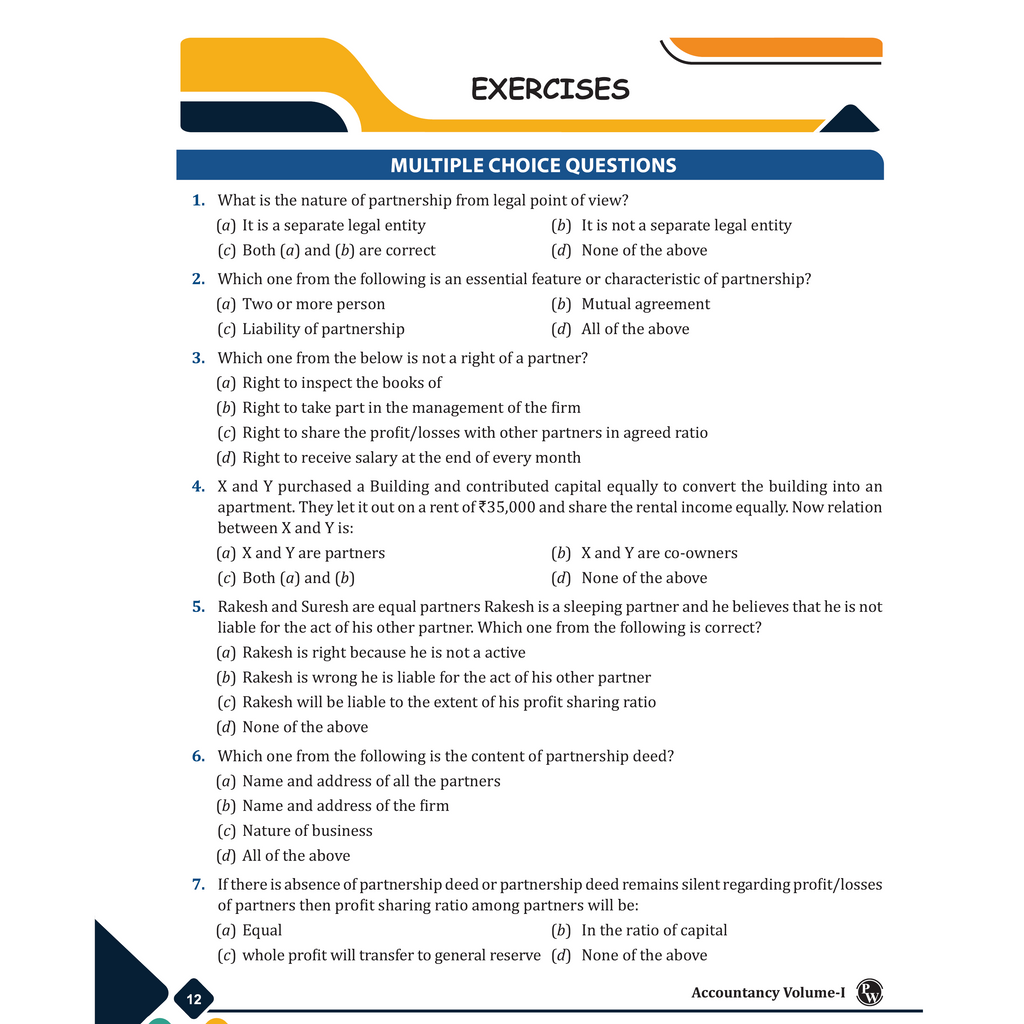 EXERCISES

MULTIPLE CHOICE QUESTIONS

1. What is the nature of partnership from legal point of view?
(a) It is a separate legal entity
(b) It is not a separate legal entity
(c) Both (a) and (b) are correct
(d) None of the above

2. Which one from the following is an essential feature or characteristic of partnership?
(a) Two or more person
(b) Mutual agreement
(c) Liability of partnership
(d) All of the above

3. Which one from the below is not a right of a partner?
(a) Right to inspect the books of
(b) Right to take part in the management of the firm
(c) Right to share the profit/losses with other partners in agreed ratio
(d) Right to receive salary at the end of every month

4. X and Y purchased a Building and contributed capital equally to convert the building into an apartment. They let it out on a rent of ₹35,000 and share the rental income equally. Now relation between X and Y is:
(a) X and Y are partners
(b) X and Y are co-owners
(c) Both (a) and (b)
(d) None of the above

5. Rakesh and Suresh are equal partners Rakesh is a sleeping partner and he believes that he is not liable for the act of his other partner. Which one from the following is correct?
(a) Rakesh is right because he is not a active
(b) Rakesh is wrong he is liable for the act of his other partner
(c) Rakesh will be liable to the extent of his profit sharing ratio
(d) None of the above

6. Which one from the following is the content of partnership deed?
(a) Name and address of all the partners
(b) Name and address of the firm
(c) Nature of business
(d) All of the above

7. If there is absence of partnership deed or partnership deed remains silent regarding profit/losses of partners then profit sharing ratio among partners will be:
(a) Equal
(b) In the ratio of capital
(c) whole profit will transfer to general reserve
(d) None of the above

12

Accountancy Volume-I